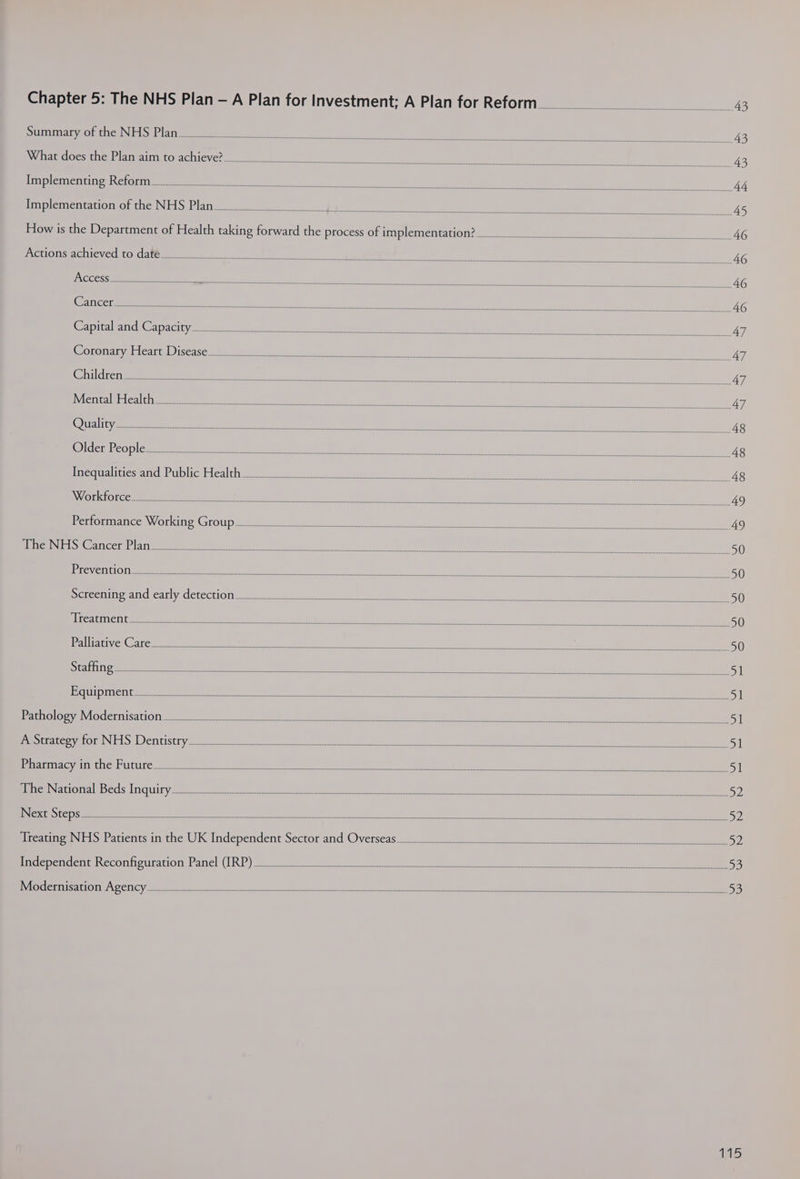 Chapter 5: The NHS Plan – A Plan for Investment; A Plan for Reform 43

Summary of the NHS Plan 43

What does the Plan aim to achieve? 43

Implementing Reform 44

Implementation of the NHS Plan 45

How is the Department of Health taking forward the process of implementation? 46

Actions achieved to date 46

Access 46

Cancer 46

Capital and Capacity 47

Coronary Heart Disease 47

Children 47

Mental Health 47

Quality 48

Older People 48

Inequalities and Public Health 48

Workforce 49

Performance Working Group 49

The NHS Cancer Plan 50

Prevention 50

Screening and early detection 50

Treatment 50

Palliative Care 50

Staffing 51

Equipment 51

Pathology Modernisation 51

A Strategy for NHS Dentistry 51

Pharmacy in the Future 51

The National Beds Inquiry 52

Next Steps 52

Treating NHS Patients in the UK Independent Sector and Overseas 52

Independent Reconfiguration Panel (IRP) 53

Modernisation Agency 53

115